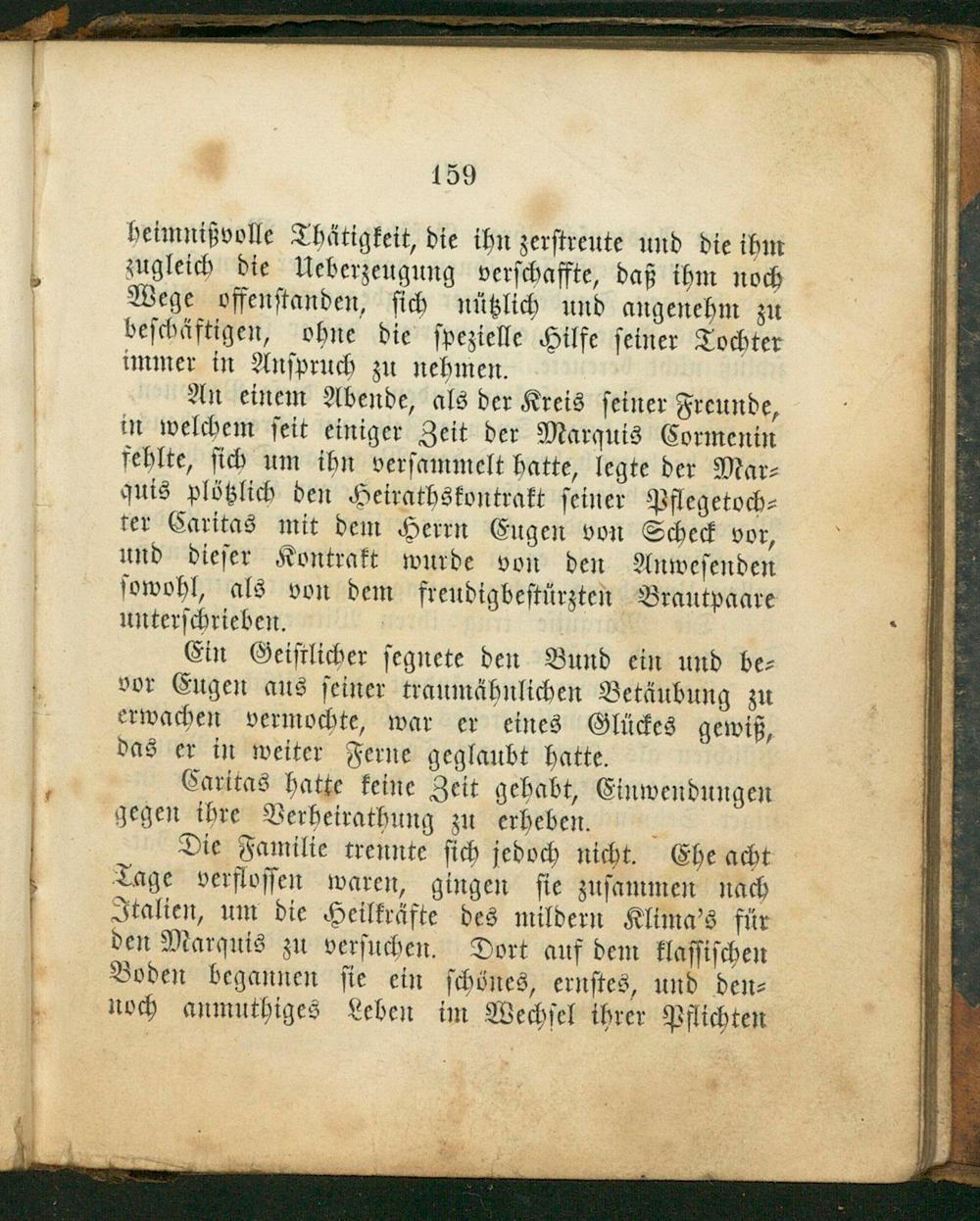 159

heimnißvolle Thätigkeit, die ihn zerstreute und die ihm zugleich die Ueberzeugung verschaffte, daß ihm noch Wege offenstanden, sich nützlich und angenehm zu beschäftigen, ohne die spezielle Hilfe seiner Tochter immer in Anspruch zu nehmen.

An einem Abende, als der Kreis seiner Freunde, in welchem seit einiger Zeit der Marquis Cormenin fehlte, sich um ihn versammelt hatte, legte der Marquis plötzlich den Heirathskontrakt seiner Pflegetochter Caritas mit dem Herrn Eugen von Scheck vor, und dieser Kontrakt wurde von den Anwesenden sowohl, als von dem freudigbestürzten Brautpaare unterschrieben.

Ein Geistlicher segnete den Bund ein und bevor Eugen aus seiner traumähnlichen Betäubung zu erwachen vermochte, war er eines Glückes gewiß, das er in weiter Ferne geglaubt hatte.

Caritas hatte keine Zeit gehabt, Einwendungen gegen ihre Verheirathung zu erheben.

Die Familie trennte sich jedoch nicht. Ehe acht Tage verflossen waren, gingen sie zusammen nach Italien, um die Heilkräfte des mildern Klima's für den Marquis zu versuchen. Dort auf dem klassischen Boden begannen sie ein schönes, ernstes, und dennoch anmuthiges Leben im Wechsel ihrer Pflichten